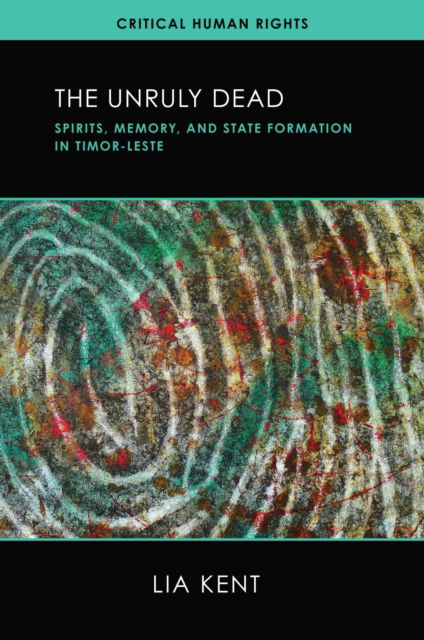 CRITICAL HUMAN RIGHTS

THE UNRULY DEAD

SPIRITS, MEMORY, AND STATE FORMATION IN TIMOR-LESTE

LIA KENT